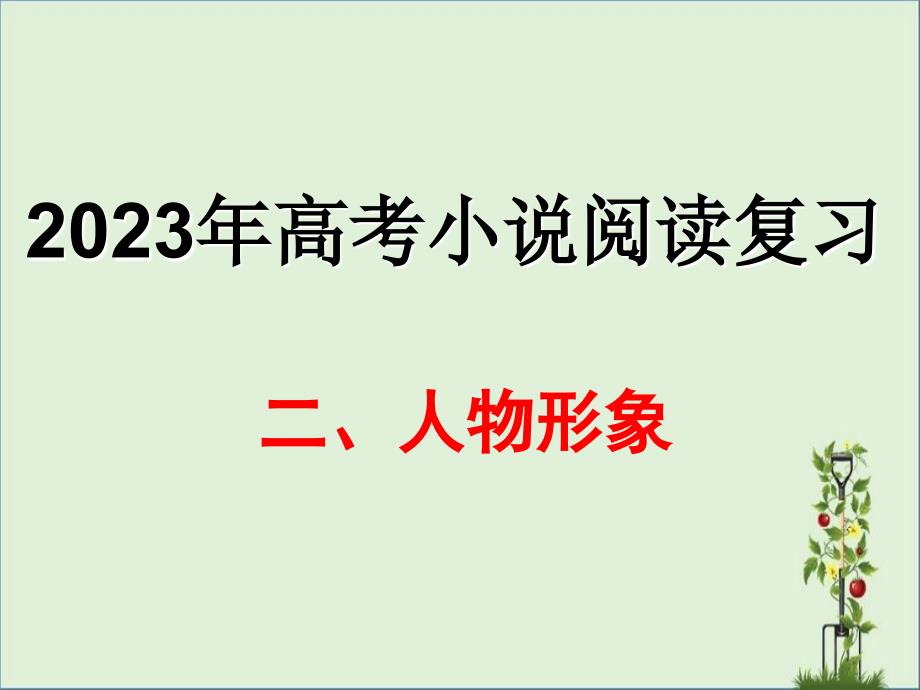 2023年高考小说阅读复习

二、人物形象